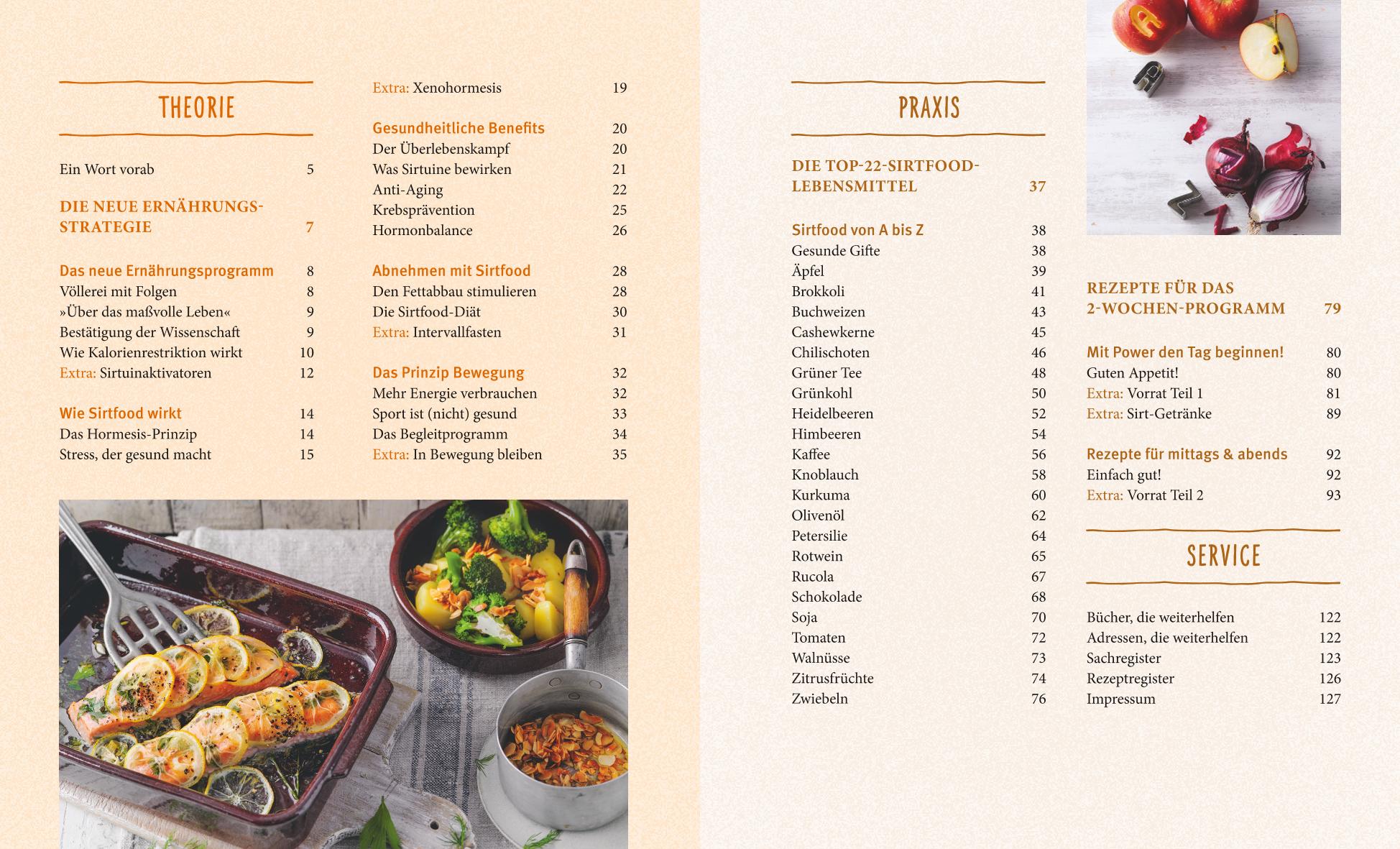 THEORIE

Ein Wort vorab 5

DIE NEUE ERNÄHRUNGSSTRATEGIE 7

Das neue Ernährungsprogramm 8
Völlerei mit Folgen 8
»Über das maßvolle Leben« 9
Bestätigung der Wissenschaft 9
Wie Kalorienrestriktion wirkt 10
Extra: Sirtuinaktivatoren 12

Wie Sirtfood wirkt 14
Das Hormesis-Prinzip 14
Stress, der gesund macht 15

Extra: Xenohormesis 19

Gesundheitliche Benefits 20
Der Überlebenskampf 20
Was Sirtuine bewirken 21
Anti-Aging 22
Krebsprävention 25
Hormonbalance 26

Abnehmen mit Sirtfood 28
Den Fettabbau stimulieren 28
Die Sirtfood-Diät 30
Extra: Intervallfasten 31

Das Prinzip Bewegung 32
Mehr Energie verbrauchen 32
Sport ist (nicht) gesund 33
Das Begleitprogramm 34
Extra: In Bewegung bleiben 35

PRAXIS

DIE TOP-22-SIRTFOOD-LEBENSMITTEL 37

Sirtfood von A bis Z 38
Gesunde Gifte 38
Äpfel 39
Brokkoli 41
Buchweizen 43
Cashewkerne 45
Chilischoten 46
Grüner Tee 48
Grünkohl 50
Heidelbeeren 52
Himbeeren 54
Kaffee 56
Knoblauch 58
Kurkuma 60
Olivenöl 62
Petersilie 64
Rotwein 65
Rucola 67
Schokolade 68
Soja 70
Tomaten 72
Walnüsse 73
Zitrusfrüchte 74
Zwiebeln 76

REZEPTE FÜR DAS 2-WOCHEN-PROGRAMM 79

Mit Power den Tag beginnen! 80
Guten Appetit! 80
Extra: Vorrat Teil 1 81
Extra: Sirt-Getränke 89

Rezepte für mittags & abends 92
Einfach gut! 92
Extra: Vorrat Teil 2 93

SERVICE

Bücher, die weiterhelfen 122
Adressen, die weiterhelfen 122
Sachregister 123
Rezeptregister 126
Impressum 127